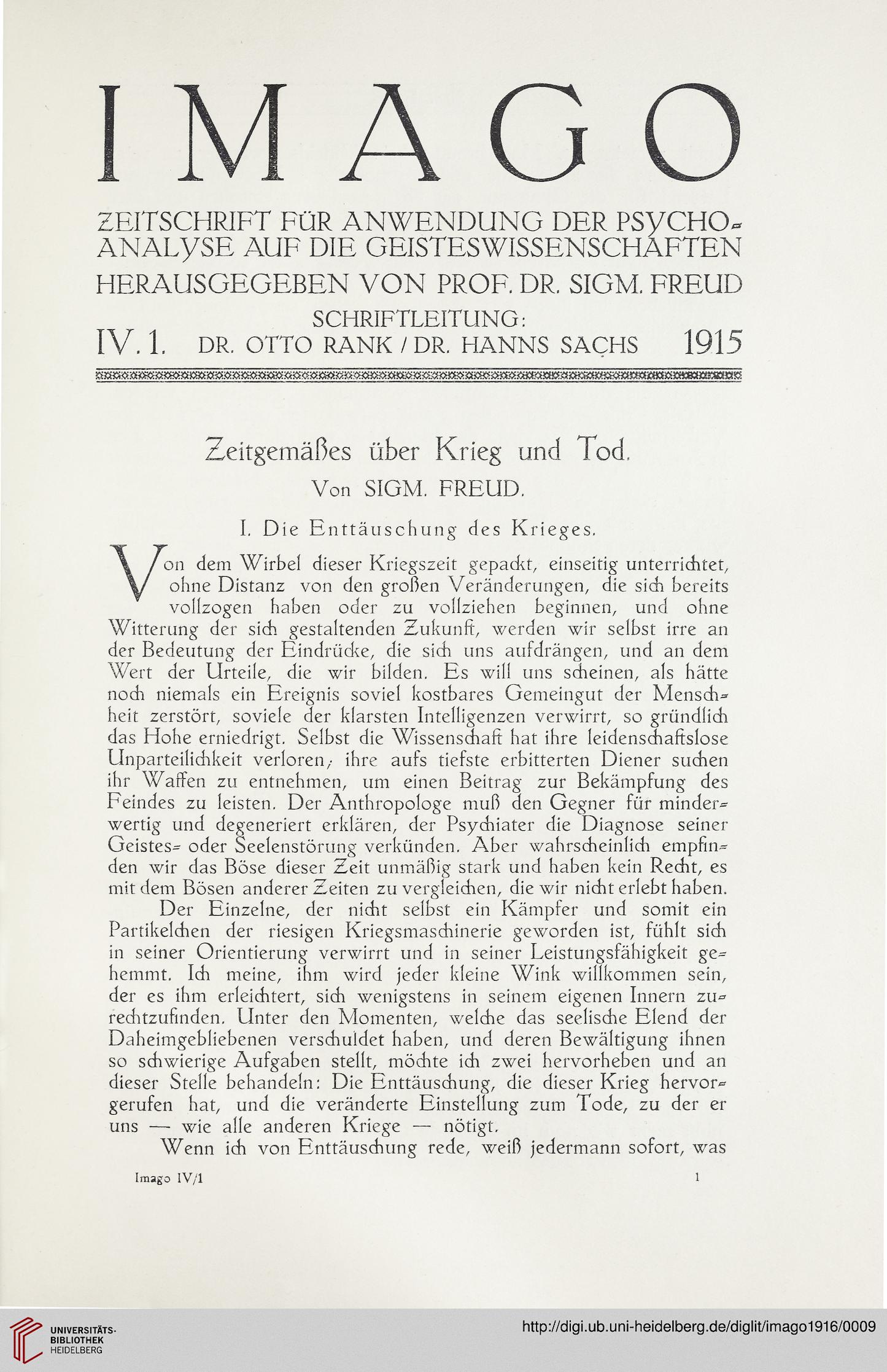 IMAGO

ZEITSCHRIFT FÜR ANWENDUNG DER PSYCHOANALYSE AUF DIE GEISTESWISSENSCHAFTEN
HERAUSGEGEBEN VON PROF. DR. SIGM. FREUD
SCHRIFTLEITUNG:
IV. 1. DR. OTTO RANK / DR. HANNS SACHS 1915

Zeitgemäßes über Krieg und Tod.
Von SIGM. FREUD.

I. Die Enttäuschung des Krieges.

Von dem Wirbel dieser Kriegszeit gepackt, einseitig unterrichtet, ohne Distanz von den großen Veränderungen, die sich bereits vollzogen haben oder zu vollziehen beginnen, und ohne Witterung der sich gestaltenden Zukunft, werden wir selbst irre an der Bedeutung der Eindrücke, die sich uns aufdrängen, und an dem Wert der Urteile, die wir bilden. Es will uns scheinen, als hätte noch niemals ein Ereignis soviel kostbares Gemeingut der Menschheit zerstört, soviele der klarsten Intelligenzen verwirrt, so gründlich das Hohe erniedrigt. Selbst die Wissenschaft hat ihre leidenschaftslose Unparteilichkeit verloren; ihre aufs tiefste erbitterten Diener suchen ihr Waffen zu entnehmen, um einen Beitrag zur Bekämpfung des Feindes zu leisten. Der Anthropologe muß den Gegner für minderwertig und degeneriert erklären, der Psychiater die Diagnose seiner Geistes- oder Seelenstörung verkünden. Aber wahrscheinlich empfinden wir das Böse dieser Zeit unmäßig stark und haben kein Recht, es mit dem Bösen anderer Zeiten zu vergleichen, die wir nicht erlebt haben.

Der Einzelne, der nicht selbst ein Kämpfer und somit ein Partikelchen der riesigen Kriegsmaschinerie geworden ist, fühlt sich in seiner Orientierung verwirrt und in seiner Leistungsfähigkeit gehemmt. Ich meine, ihm wird jeder kleine Wink willkommen sein, der es ihm erleichtert, sich wenigstens in seinem eigenen Innern zurechtzufinden. Unter den Momenten, welche das seelische Elend der Daheimgebliebenen verschuldet haben, und deren Bewältigung ihnen so schwierige Aufgaben stellt, möchte ich zwei hervorheben und an dieser Stelle behandeln: Die Enttäuschung, die dieser Krieg hervorgerufen hat, und die veränderte Einstellung zum Tode, zu der er uns — wie alle anderen Kriege — nötigt.

Wenn ich von Enttäuschung rede, weiß jedermann sofort, was

Imago IV/1 1

UNIVERSITÄTS-BIBLIOTHEK HEIDELBERG
http://digi.ub.uni-heidelberg.de/diglit/imago1916/0009